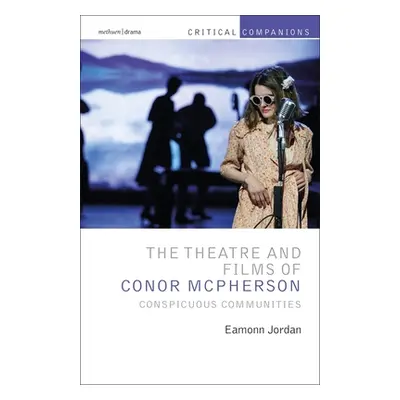 methuen | drama

CRITICAL COMPANIONS

THE THEATRE AND FILMS OF CONOR MCPHERSON

CONSPICUOUS COMMUNITIES

Eamonn Jordan